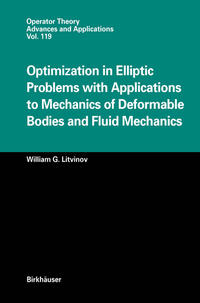 Operator Theory
Advances and Applications
Vol. 119

Optimization in Elliptic Problems with Applications to Mechanics of Deformable Bodies and Fluid Mechanics

William G. Litvinov

Birkhäuser